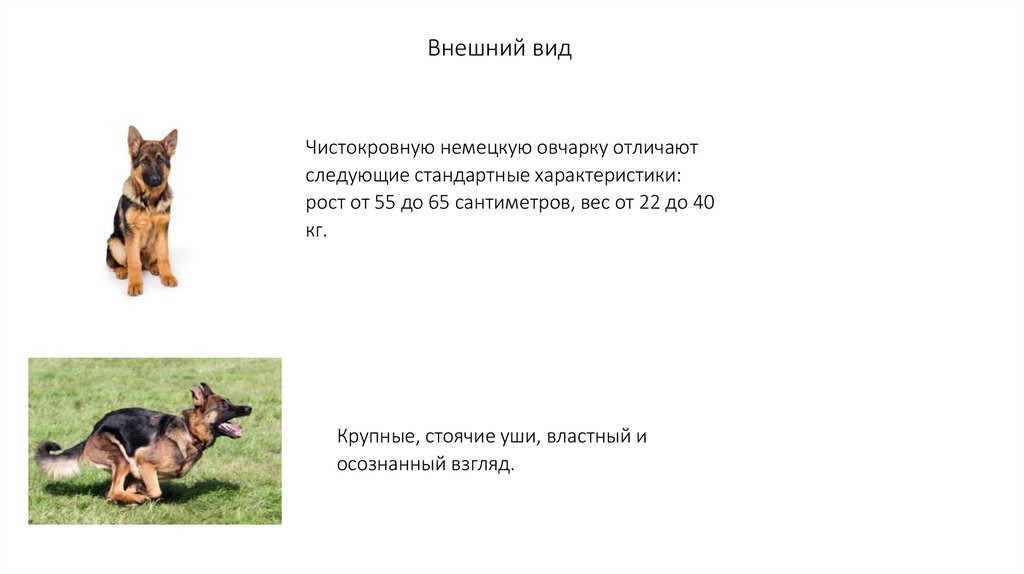 Внешний вид

Чистокровную немецкую овчарку отличают следующие стандартные характеристики: рост от 55 до 65 сантиметров, вес от 22 до 40 кг.

Крупные, стоячие уши, властный и осознанный взгляд.